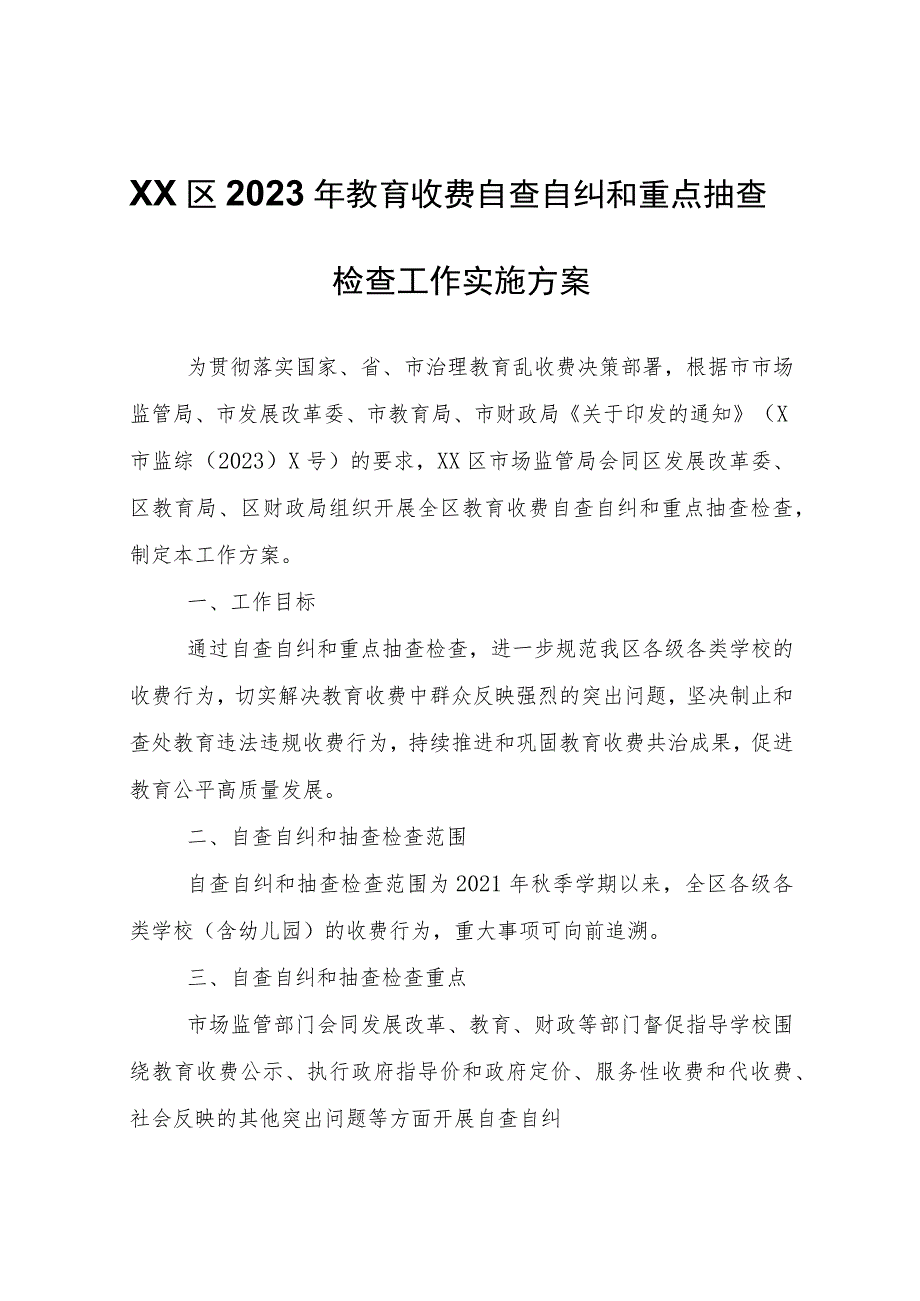 XX区2023年教育收费自查自纠和重点抽查检查工作实施方案

为贯彻落实国家、省、市治理教育乱收费决策部署，根据市市场监管局、市发展改革委、市教育局、市财政局《关于印发的通知》（X市监综（2023）X号）的要求，XX区市场监管局会同区发展改革委、区教育局、区财政局组织开展全区教育收费自查自纠和重点抽查检查，制定本工作方案。

一、工作目标

通过自查自纠和重点抽查检查，进一步规范我区各级各类学校的收费行为，切实解决教育收费中群众反映强烈的突出问题，坚决制止和查处教育违法违规收费行为，持续推进和巩固教育收费共治成果，促进教育公平高质量发展。

二、自查自纠和抽查检查范围

自查自纠和抽查检查范围为2021年秋季学期以来，全区各级各类学校（含幼儿园）的收费行为，重大事项可向前追溯。

三、自查自纠和抽查检查重点

市场监管部门会同发展改革、教育、财政等部门督促指导学校围绕教育收费公示、执行政府指导价和政府定价、服务性收费和代收费、社会反映的其他突出问题等方面开展自查自纠